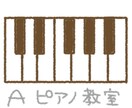 A ピアノ教室